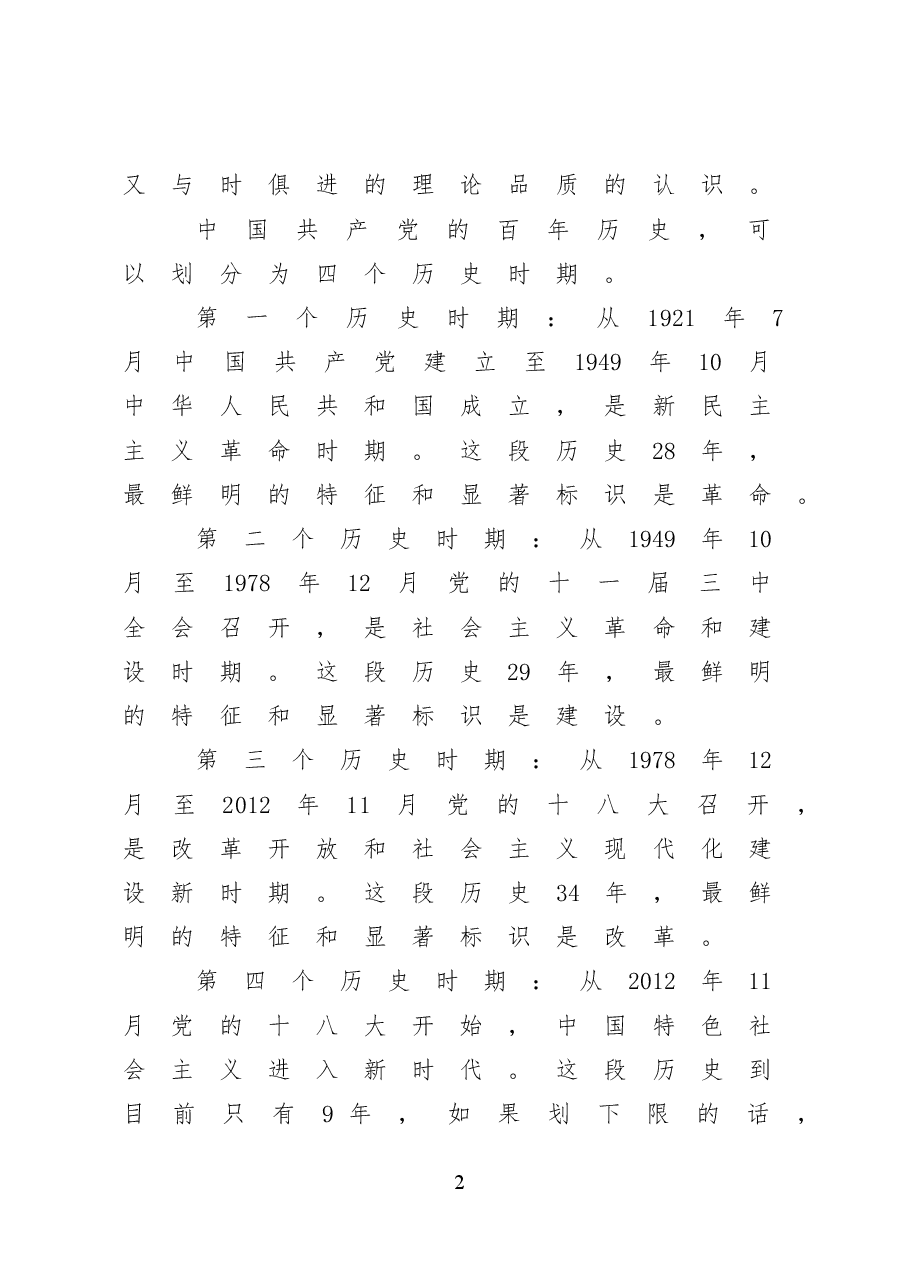 又与时俱进的理论品质的认识。

中国共产党的百年历史，可以划分为四个历史时期。

第一个历史时期：从1921年7月中国共产党建立至1949年10月中华人民共和国成立，是新民主主义革命时期。这段历史28年，最鲜明的特征和显著标识是革命。

第二个历史时期：从1949年10月至1978年12月党的十一届三中全会召开，是社会主义革命和建设时期。这段历史29年，最鲜明的特征和显著标识是建设。

第三个历史时期：从1978年12月至2012年11月党的十八大召开，是改革开放和社会主义现代化建设新时期。这段历史34年，最鲜明的特征和显著标识是改革。

第四个历史时期：从2012年11月党的十八大开始，中国特色社会主义进入新时代。这段历史到目前只有9年，如果划下限的话，

2